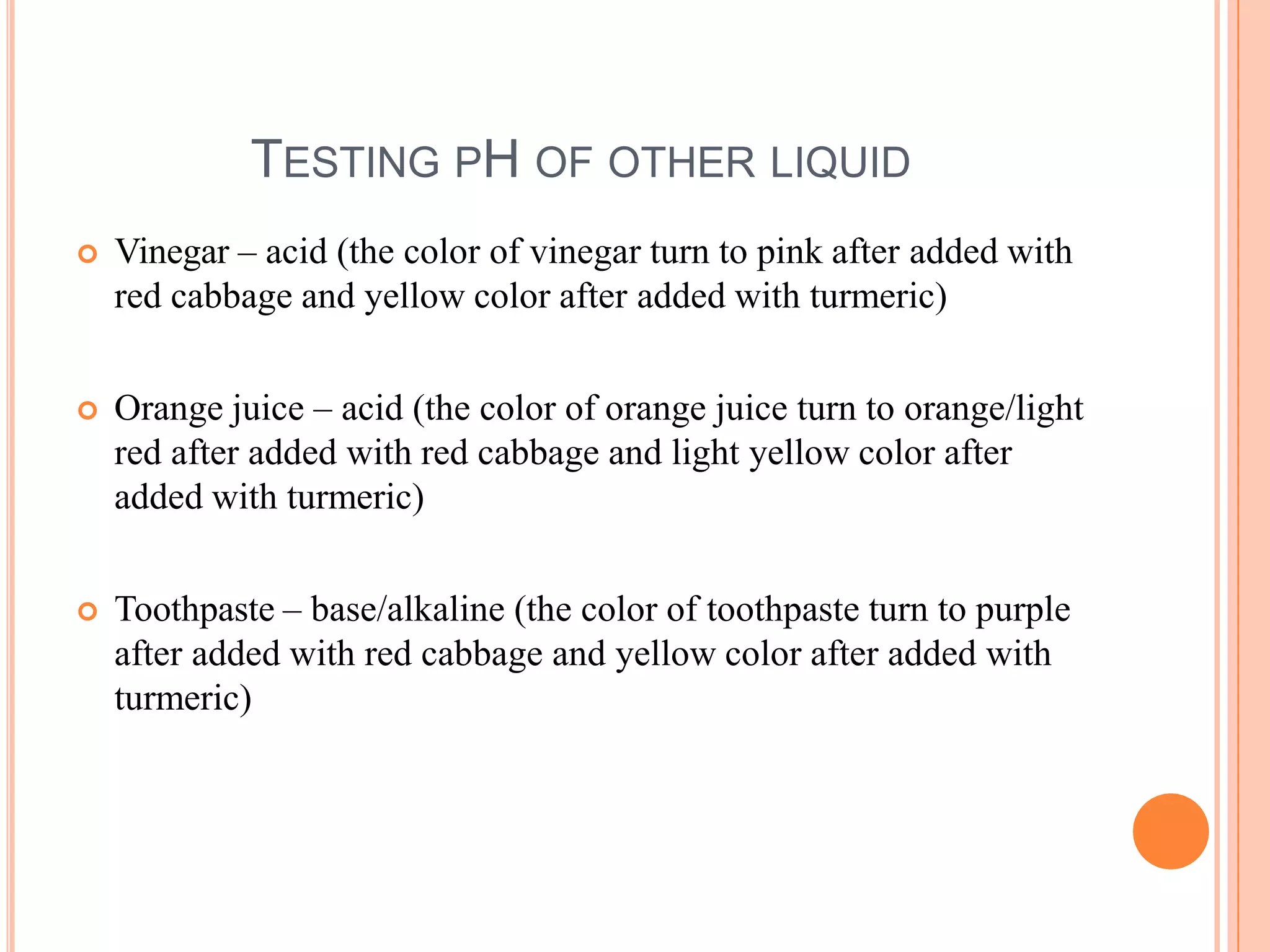 TESTING PH OF OTHER LIQUID

Vinegar – acid (the color of vinegar turn to pink after added with red cabbage and yellow color after added with turmeric)

Orange juice – acid (the color of orange juice turn to orange/light red after added with red cabbage and light yellow color after added with turmeric)

Toothpaste – base/alkaline (the color of toothpaste turn to purple after added with red cabbage and yellow color after added with turmeric)